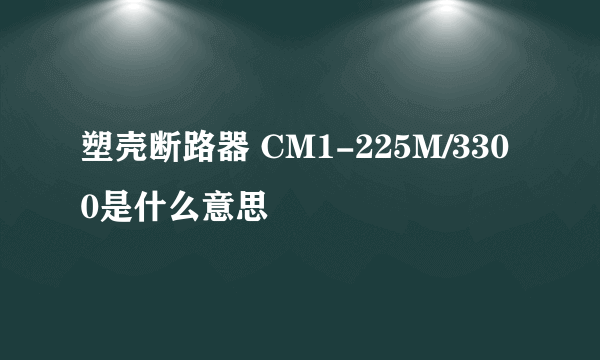 塑壳断路器 CM1-225M/3300是什么意思